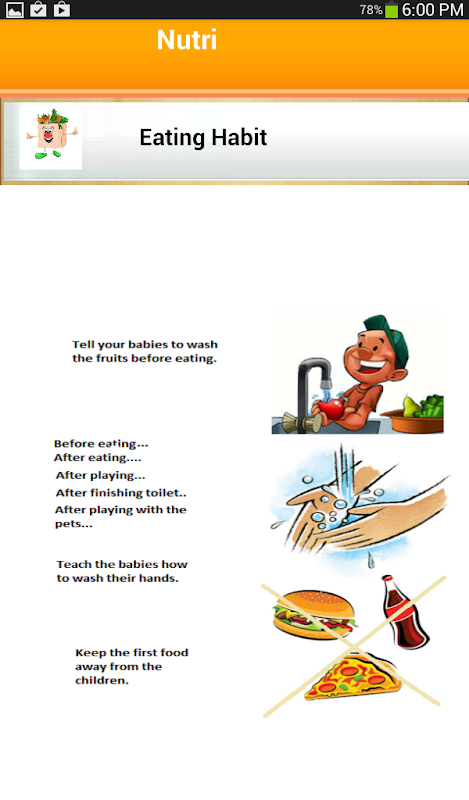 78% 6:00 PM

Nutri

Eating Habit

Tell your babies to wash the fruits before eating.

Before eating...
After eating....
After playing...
After finishing toilet..
After playing with the pets...

Teach the babies how to wash their hands.

Keep the first food away from the children.